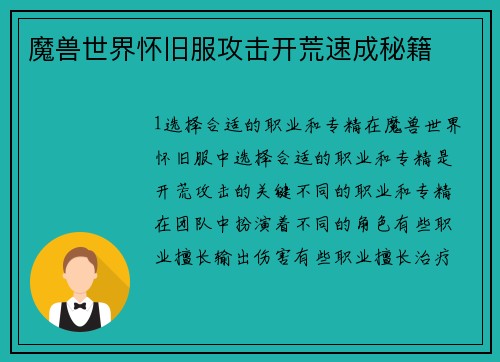 魔兽世界怀旧服攻击开荒速成秘籍

1选择合适的职业和专精在魔兽世界怀旧服中选择合适的职业和专精是开荒攻击的关键不同的职业和专精在团队中扮演着不同的角色有些职业擅长输出伤害有些职业擅长治疗